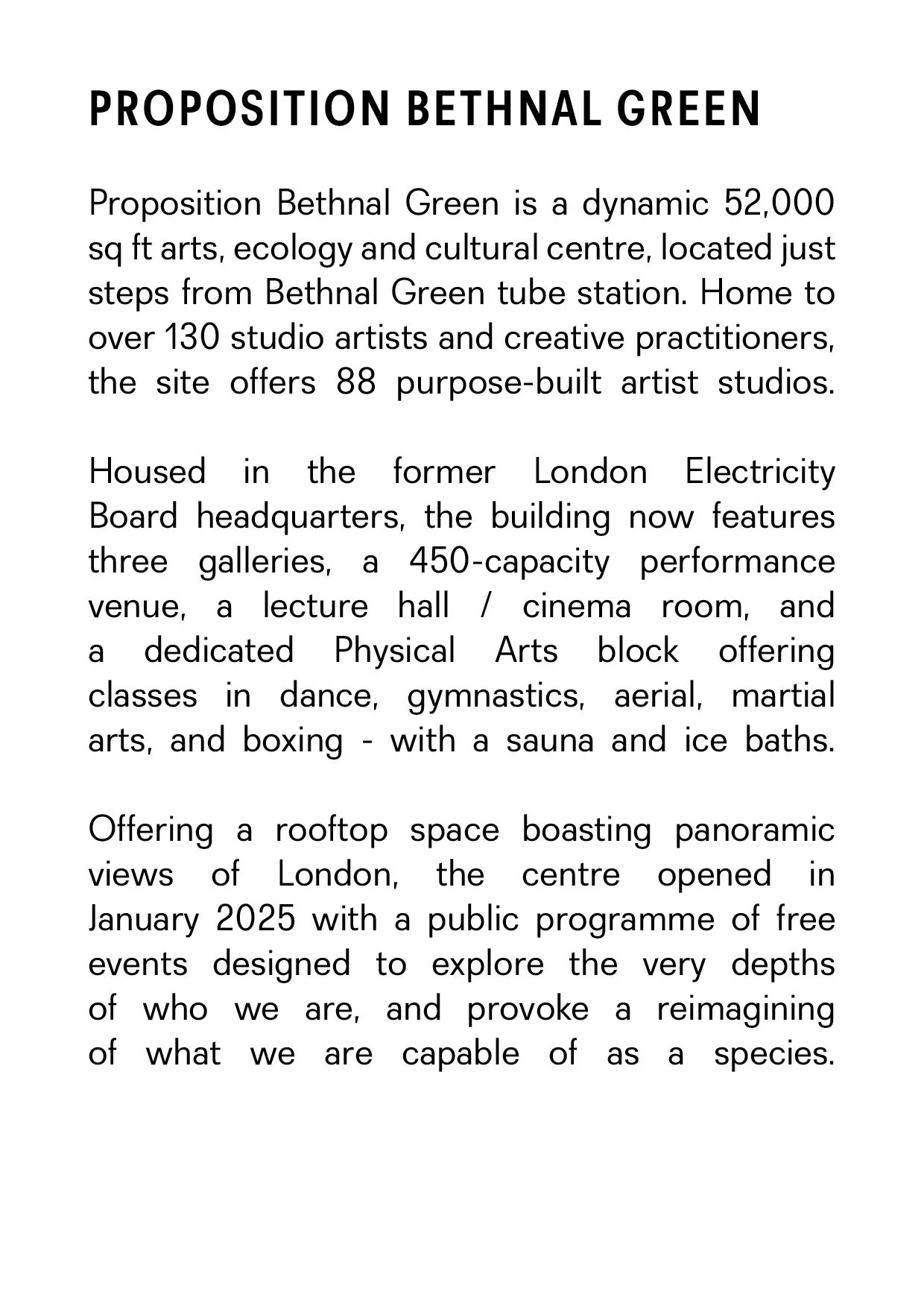 PROPOSITION BETHNAL GREEN

Proposition Bethnal Green is a dynamic 52,000 sq ft arts, ecology and cultural centre, located just steps from Bethnal Green tube station. Home to over 130 studio artists and creative practitioners, the site offers 88 purpose-built artist studios.

Housed in the former London Electricity Board headquarters, the building now features three galleries, a 450-capacity performance venue, a lecture hall / cinema room, and a dedicated Physical Arts block offering classes in dance, gymnastics, aerial, martial arts, and boxing - with a sauna and ice baths.

Offering a rooftop space boasting panoramic views of London, the centre opened in January 2025 with a public programme of free events designed to explore the very depths of who we are, and provoke a reimagining of what we are capable of as a species.